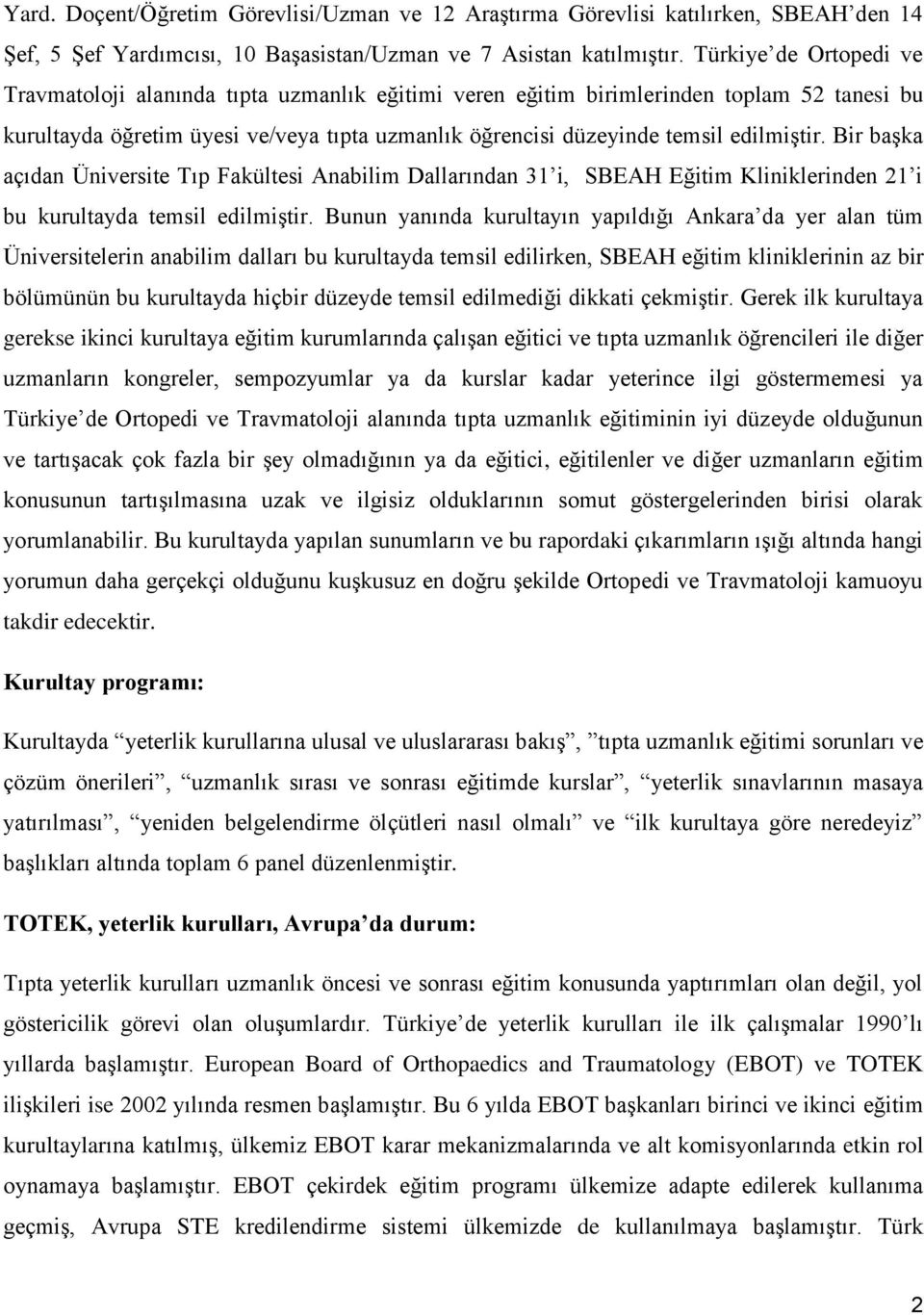 Yard. Doçent/Öğretim Görevlisi/Uzman ve 12 Araştırma Görevlisi katılırken, SBEAH'den 14 Şef, 5 Şef Yardımcısı, 10 Başasistan/Uzman ve 7 Asistan katılmıştır. Türkiye'de Ortopedi ve Travmatoloji alanında tıpta uzmanlık eğitimi veren eğitim birimlerinden toplam 52 tanesi bu kurultayda öğretim üyesi ve/veya tıpta uzmanlık öğrencisi düzeyinde temsil edilmiştir. Bir başka açıdan Üniversite Tıp Fakültesi Anabilim Dallarından 31'i, SBEAH Eğitim Kliniklerinden 21'i bu kurultayda temsil edilmiştir. Bunun yanında kurultayın yapıldığı Ankara'da yer alan tüm Üniversitelerin anabilim dalları bu kurultayda temsil edilirken, SBEAH eğitim kliniklerinin az bir bölümünün bu kurultayda hiçbir düzeyde temsil edilmediği dikkati çekmiştir. Gerek ilk kurultaya gerekse ikinci kurultaya eğitim kurumlarında çalışan eğitici ve tıpta uzmanlık öğrencileri ile diğer uzmanların kongreler, sempozyumlar ya da kurslar kadar yeterince ilgi göstermemesi ya Türkiye'de Ortopedi ve Travmatoloji alanında tıpta uzmanlık eğitiminin iyi düzeyde olduğunun ve tartışacak çok fazla bir şey olmadığının ya da eğitici, eğitilenler ve diğer uzmanların eğitim konusunun tartışılmasına uzak ve ilgisiz olduklarının somut göstergelerinden birisi olarak yorumlanabilir. Bu kurultayda yapılan sunumların ve bu rapordaki çıkarımların ışığı altında hangi yorumun daha gerçekçi olduğunu kuşkusuz en doğru şekilde Ortopedi ve Travmatoloji kamuoyu takdir edecektir.

Kurultay programı:

Kurultayda "yeterlik kurullarına ulusal ve uluslararası bakış", "tıpta uzmanlık eğitimi sorunları ve çözüm önerileri", "uzmanlık sırası ve sonrası eğitimde kurslar", "yeterlik sınavlarının masaya yatırılması", "yeniden belgelendirme ölçütleri nasıl olmalı" ve "ilk kurultaya göre neredeyiz" başlıkları altında toplam 6 panel düzenlenmiştir.

TOTEK, yeterlik kurulları, Avrupa'da durum:

Tıpta yeterlik kurulları uzmanlık öncesi ve sonrası eğitim konusunda yaptırımları olan değil, yol göstericilik görevi olan oluşumlardır. Türkiye'de yeterlik kurulları ile ilk çalışmalar 1990'lı yıllarda başlamıştır. European Board of Orthopaedics and Traumatology (EBOT) ve TOTEK ilişkileri ise 2002 yılında resmen başlamıştır. Bu 6 yılda EBOT başkanları birinci ve ikinci eğitim kurultaylarına katılmış, ülkemiz EBOT karar mekanizmalarında ve alt komisyonlarında etkin rol oynamaya başlamıştır. EBOT çekirdek eğitim programı ülkemize adapte edilerek kullanıma geçmiş, Avrupa STE kredilendirme sistemi ülkemizde de kullanılmaya başlamıştır. Türk

2